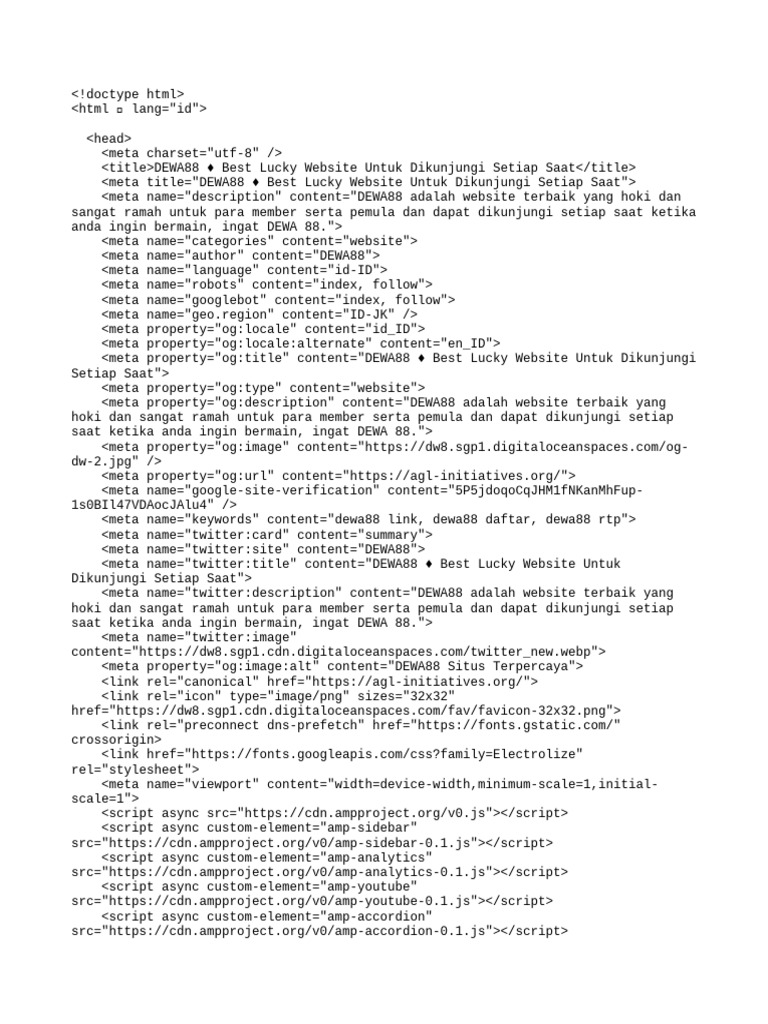 <!doctype html>
<html ▫ lang="id">

  <head>
    <meta charset="utf-8" />
    <title>DEWA88 ♦ Best Lucky Website Untuk Dikunjungi Setiap Saat</title>
    <meta title="DEWA88 ♦ Best Lucky Website Untuk Dikunjungi Setiap Saat">
    <meta name="description" content="DEWA88 adalah website terbaik yang hoki dan sangat ramah untuk para member serta pemula dan dapat dikunjungi setiap saat ketika anda ingin bermain, ingat DEWA 88.">
    <meta name="categories" content="website">
    <meta name="author" content="DEWA88">
    <meta name="language" content="id-ID">
    <meta name="robots" content="index, follow">
    <meta name="googlebot" content="index, follow">
    <meta name="geo.region" content="ID-JK" />
    <meta property="og:locale" content="id_ID">
    <meta property="og:locale:alternate" content="en_ID">
    <meta property="og:title" content="DEWA88 ♦ Best Lucky Website Untuk Dikunjungi Setiap Saat">
    <meta property="og:type" content="website">
    <meta property="og:description" content="DEWA88 adalah website terbaik yang hoki dan sangat ramah untuk para member serta pemula dan dapat dikunjungi setiap saat ketika anda ingin bermain, ingat DEWA 88.">
    <meta property="og:image" content="https://dw8.sgp1.digitaloceanspaces.com/og-dw-2.jpg" />
    <meta property="og:url" content="https://agl-initiatives.org/">
    <meta name="google-site-verification" content="5P5jdoqoCqJHM1fNKanMhFup-1s0BIl47VDAocJAlu4" />
    <meta name="keywords" content="dewa88 link, dewa88 daftar, dewa88 rtp">
    <meta name="twitter:card" content="summary">
    <meta name="twitter:site" content="DEWA88">
    <meta name="twitter:title" content="DEWA88 ♦ Best Lucky Website Untuk Dikunjungi Setiap Saat">
    <meta name="twitter:description" content="DEWA88 adalah website terbaik yang hoki dan sangat ramah untuk para member serta pemula dan dapat dikunjungi setiap saat ketika anda ingin bermain, ingat DEWA 88.">
    <meta name="twitter:image" content="https://dw8.sgp1.cdn.digitaloceanspaces.com/twitter_new.webp">
    <meta property="og:image:alt" content="DEWA88 Situs Terpercaya">
    <link rel="canonical" href="https://agl-initiatives.org/">
    <link rel="icon" type="image/png" sizes="32x32" href="https://dw8.sgp1.cdn.digitaloceanspaces.com/fav/favicon-32x32.png">
    <link rel="preconnect dns-prefetch" href="https://fonts.gstatic.com/" crossorigin>
    <link href="https://fonts.googleapis.com/css?family=Electrolize" rel="stylesheet">
    <meta name="viewport" content="width=device-width,minimum-scale=1,initial-scale=1">
    <script async src="https://cdn.ampproject.org/v0.js"></script>
    <script async custom-element="amp-sidebar" src="https://cdn.ampproject.org/v0/amp-sidebar-0.1.js"></script>
    <script async custom-element="amp-analytics" src="https://cdn.ampproject.org/v0/amp-analytics-0.1.js"></script>
    <script async custom-element="amp-youtube" src="https://cdn.ampproject.org/v0/amp-youtube-0.1.js"></script>
    <script async custom-element="amp-accordion" src="https://cdn.ampproject.org/v0/amp-accordion-0.1.js"></script>